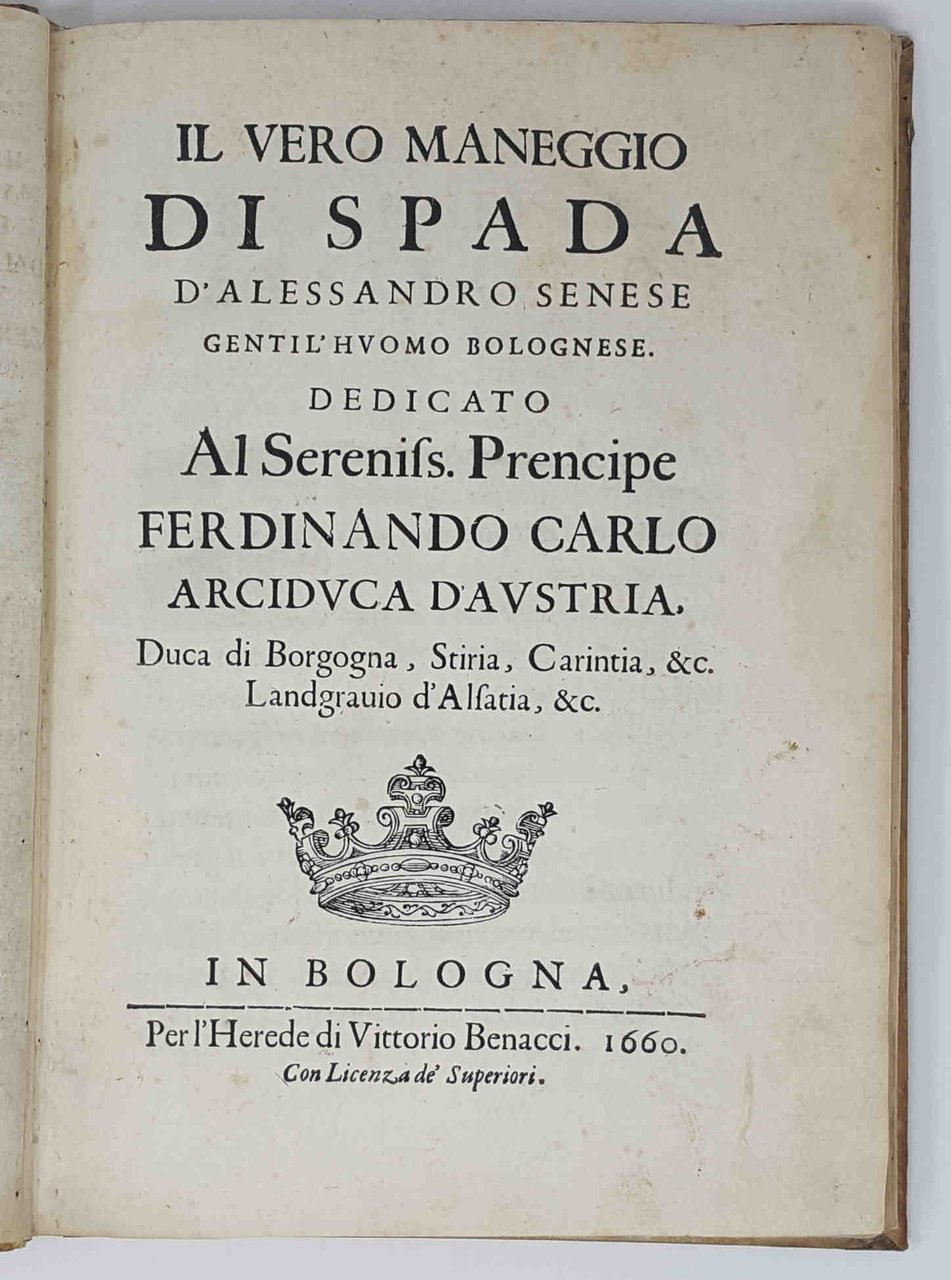 IL VERO MANEGGIO
DI SPADA
D'ALESSANDRO SENESE
GENTIL'HVOMO BOLOGNESE.
DEDICATO
Al Sereniſs. Prencipe
FERDINANDO CARLO
ARCIDVCA D'AVSTRIA,
Duca di Borgogna, Stiria, Carintia, &c.
Landgrauio d'Alſatia, &c.

IN BOLOGNA,
Per l'Herede di Vittorio Benacci. 1660.
Con Licenza de' Superiori.